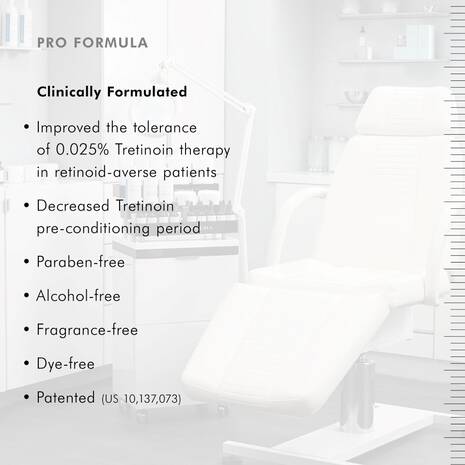 PRO FORMULA

Clinically Formulated

• Improved the tolerance of 0.025% Tretinoin therapy in retinoid-averse patients

• Decreased Tretinoin pre-conditioning period

• Paraben-free

• Alcohol-free

• Fragrance-free

• Dye-free

• Patented (US 10,137,073)